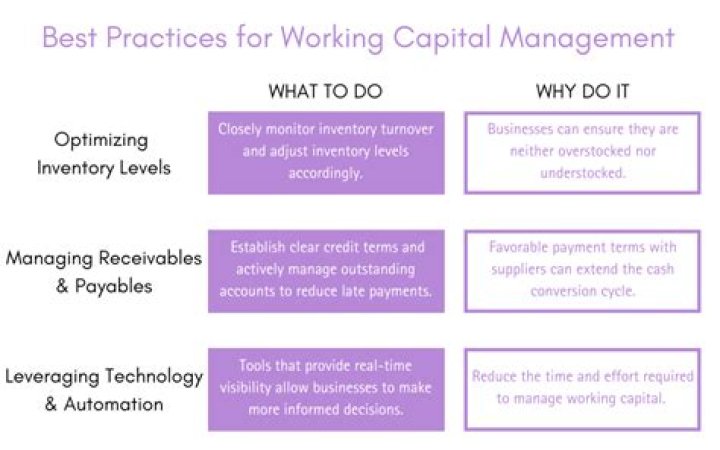 Best Practices for Working Capital Management

| | WHAT TO DO | WHY DO IT |
|---|---|---|
| Optimizing Inventory Levels | Closely monitor inventory turnover and adjust inventory levels accordingly. | Businesses can ensure they are neither overstocked nor understocked. |
| Managing Receivables & Payables | Establish clear credit terms and actively manage outstanding accounts to reduce late payments. | Favorable payment terms with suppliers can extend the cash conversion cycle. |
| Leveraging Technology & Automation | Tools that provide real-time visibility allow businesses to make more informed decisions. | Reduce the time and effort required to manage working capital. |